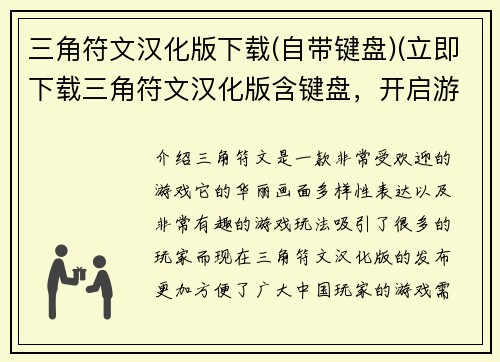 三角符文汉化版下载(自带键盘)(立即下载三角符文汉化版含键盘，开启游

介绍三角符文是一款非常受欢迎的游戏它的华丽画面多样性表达以及非常有趣的游戏玩法吸引了很多的玩家而现在三角符文汉化版的发布更加方便了广大中国玩家的游戏需